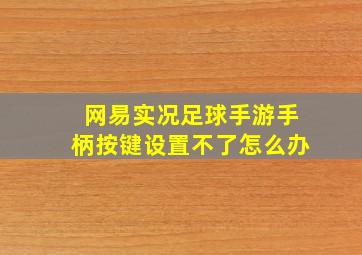 网易实况足球手游手柄按键设置不了怎么办